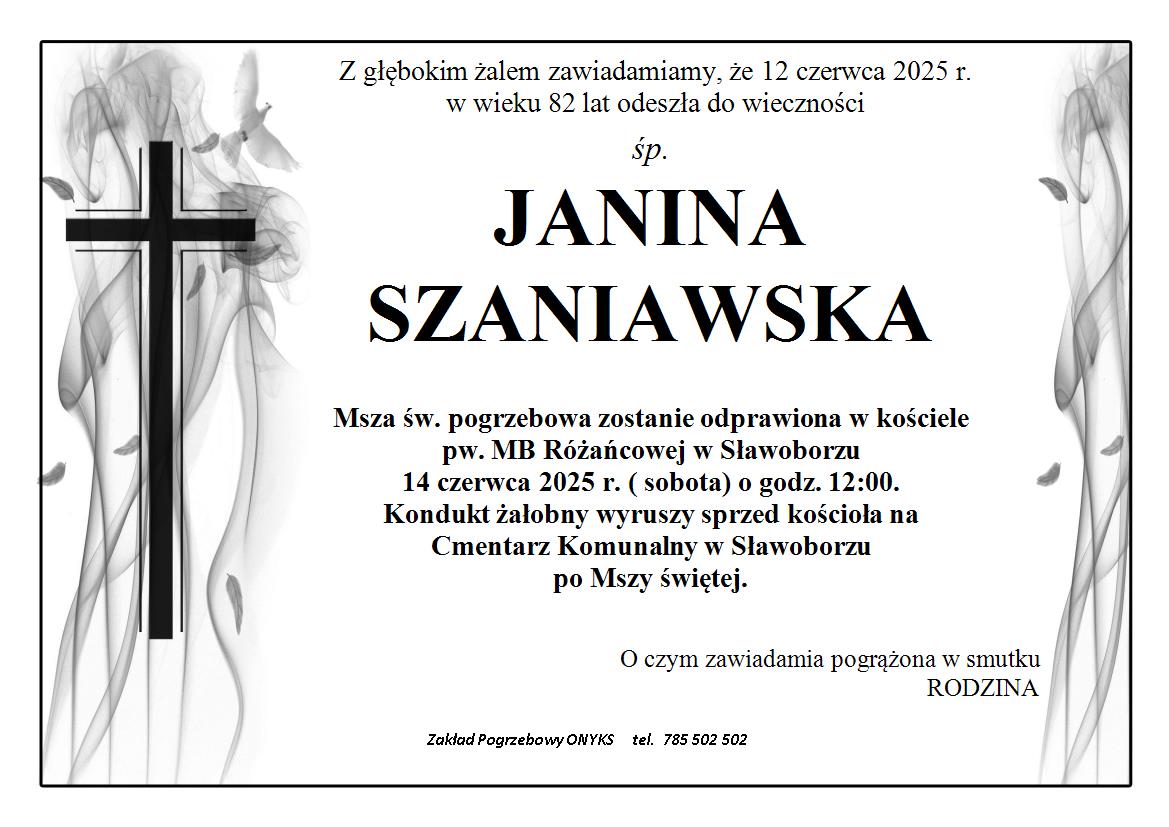 Z głębokim żalem zawiadamiamy, że 12 czerwca 2025 r. w wieku 82 lat odeszła do wieczności

śp.

JANINA SZANIAWSKA

Msza św. pogrzebowa zostanie odprawiona w kościele pw. MB Różańcowej w Sławoborzu 14 czerwca 2025 r. ( sobota) o godz. 12:00. Kondukt żałobny wyruszy sprzed kościoła na Cmentarz Komunalny w Sławoborzu po Mszy świętej.

O czym zawiadamia pogrążona w smutku
RODZINA

Zakład Pogrzebowy ONYKS tel. 785 502 502